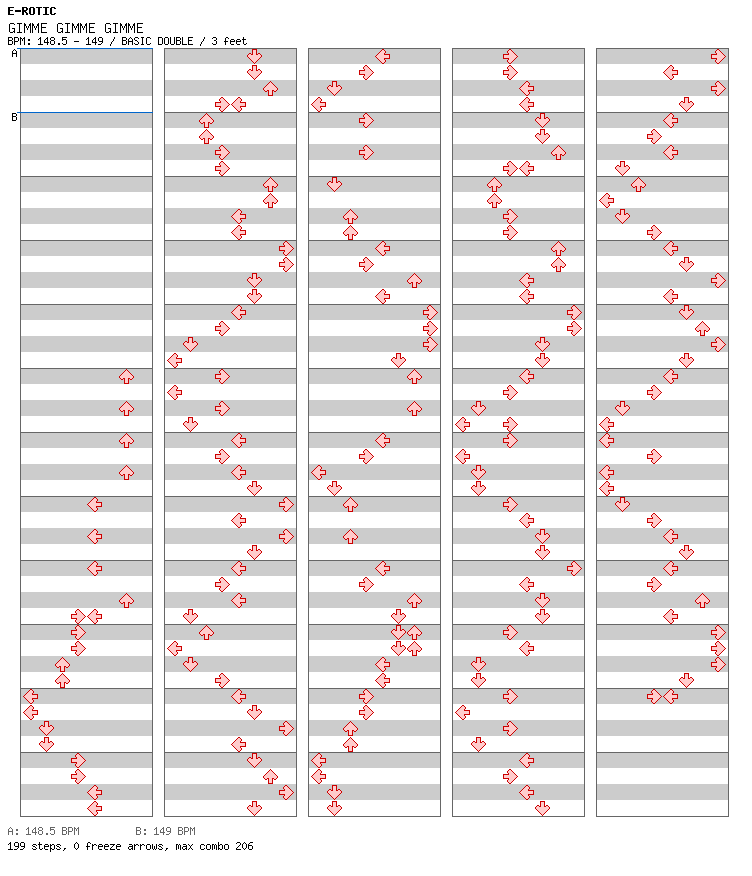 E-ROTIC
GIMME GIMME GIMME
BPM: 148.5 - 149 / BASIC DOUBLE / 3 feet

A
B

A: 148.5 BPM B: 149 BPM
199 steps, 0 freeze arrows, max combo 206